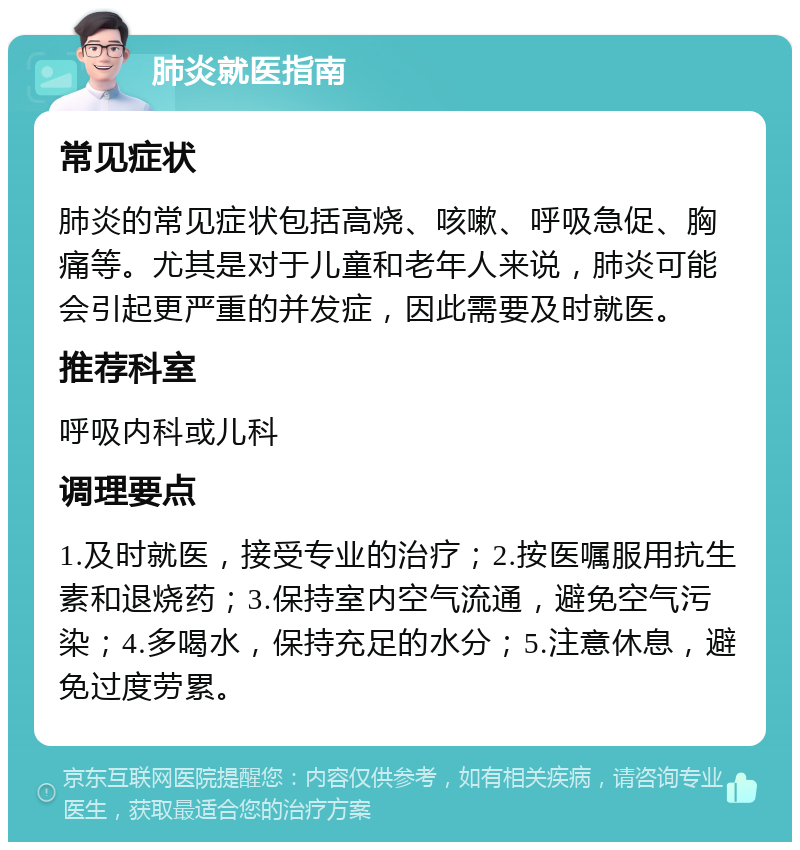 肺炎就医指南

常见症状

肺炎的常见症状包括高烧、咳嗽、呼吸急促、胸痛等。尤其是对于儿童和老年人来说，肺炎可能会引起更严重的并发症，因此需要及时就医。

推荐科室

呼吸内科或儿科

调理要点

1.及时就医，接受专业的治疗；2.按医嘱服用抗生素和退烧药；3.保持室内空气流通，避免空气污染；4.多喝水，保持充足的水分；5.注意休息，避免过度劳累。

京东互联网医院提醒您：内容仅供参考，如有相关疾病，请咨询专业医生，获取最适合您的治疗方案